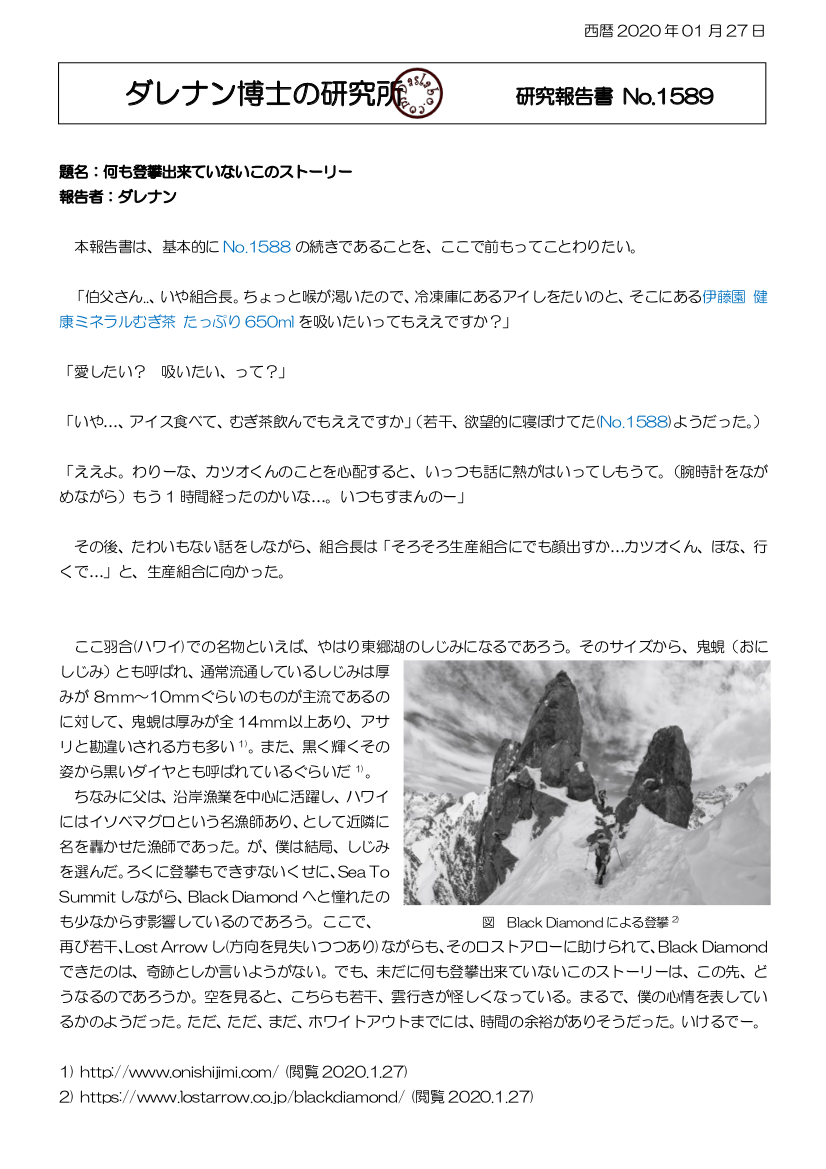 西暦2020年01月27日

ダレナン博士の研究所

研究報告書 No.1589

題名：何も登攀出来ていないこのストーリー
報告者：ダレナン

本報告書は、基本的にNo.1588の続きであることを、ここで前もってことわりたい。

「伯父さん..、いや組合長。ちょっと喉が渇いたので、冷凍庫にあるアイしをたいのと、そこにある伊藤園 健康ミネラルむぎ茶 たっぷり650mlを吸いたいってもええですか？」

「愛したい？ 吸いたい、って？」

「いや…、アイス食べて、むぎ茶飲んでもええですか」（若干、欲望的に寝ぼけてた(No.1588)ようだった。）

「ええよ。わりーな、カツオくんのことを心配すると、いっつも話に熱がはいってしもうて。(腕時計をながめながら）もう1時間経ったのかいな…。いつもすまんのー」

その後、たわいもない話をしながら、組合長は「そろそろ生産組合にでも顔出すか…カツオくん、ほな、行くで…」と、生産組合に向かった。

ここ羽合(ハワイ)での名物といえば、やはり東郷湖のしじみになるであろう。そのサイズから、鬼蜆（おにしじみ）とも呼ばれ、通常流通しているしじみは厚みが8mm～10mmぐらいのものが主流であるのに対して、鬼蜆は厚みが全14mm以上あり、アサリと勘違いされる方も多い$^{1)}$。また、黒く輝くその姿から黒いダイヤとも呼ばれているぐらいだ$^{1)}$。

ちなみに父は、沿岸漁業を中心に活躍し、ハワイにはイソベマグロという名漁師あり、として近隣に名を轟かせた漁師であった。が、僕は結局、しじみを選んだ。ろくに登攀もできずないくせに、Sea To Summitしながら、Black Diamondへと憧れたのも少なからず影響しているのであろう。ここで、再び若干、Lost Arrowし(方向を見失いつつあり)ながらも、そのロストアローに助けられて、Black Diamondできたのは、奇跡としか言いようがない。でも、未だに何も登攀出来ていないこのストーリーは、この先、どうなるのであろうか。空を見ると、こちらも若干、雲行きが怪しくなっている。まるで、僕の心情を表しているかのようだった。ただ、ただ、まだ、ホワイトアウトまでには、時間の余裕がありそうだった。いけるでー。

図 Black Diamondによる登攀$^{2)}$

1) http://www.onishijimi.com/ (閲覧2020.1.27)
2) https://www.lostarrow.co.jp/blackdiamond/ (閲覧2020.1.27)